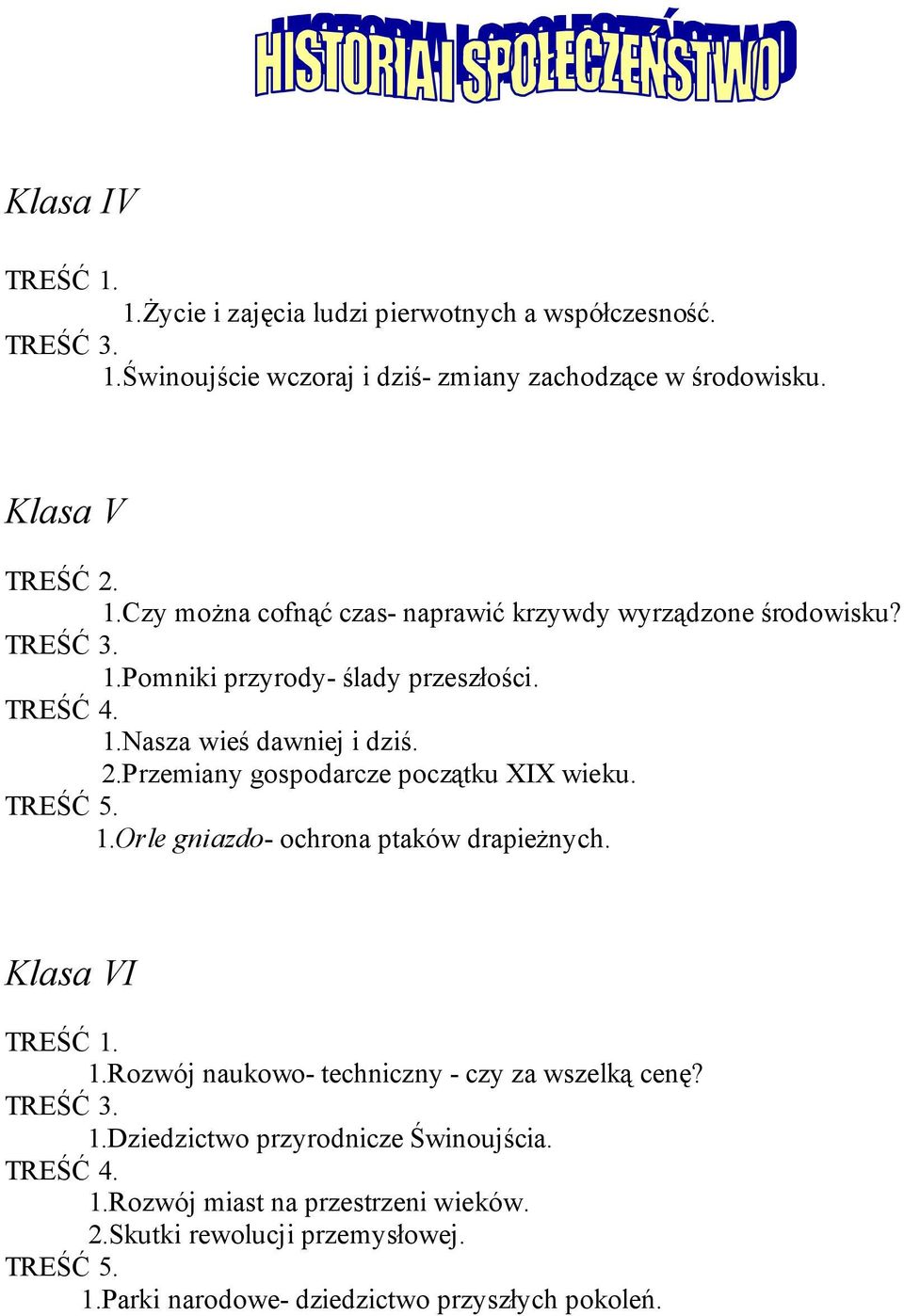 HISTORIA I SPOŁECZEŃSTWO

Klasa IV

TREŚĆ 1.
1.Życie i zajęcia ludzi pierwotnych a współczesność.
TREŚĆ 3.
1.Świnoujście wczoraj i dziś- zmiany zachodzące w środowisku.

Klasa V

TREŚĆ 2.
1.Czy można cofnąć czas- naprawić krzywdy wyrządzone środowisku?
TREŚĆ 3.
1.Pomniki przyrody- ślady przeszłości.
TREŚĆ 4.
1.Nasza wieś dawniej i dziś.
2.Przemiany gospodarcze początku XIX wieku.
TREŚĆ 5.
1.Orle gniazdo- ochrona ptaków drapieżnych.

Klasa VI

TREŚĆ 1.
1.Rozwój naukowo- techniczny - czy za wszelką cenę?
TREŚĆ 3.
1.Dziedzictwo przyrodnicze Świnoujścia.
TREŚĆ 4.
1.Rozwój miast na przestrzeni wieków.
2.Skutki rewolucji przemysłowej.
TREŚĆ 5.
1.Parki narodowe- dziedzictwo przyszłych pokoleń.